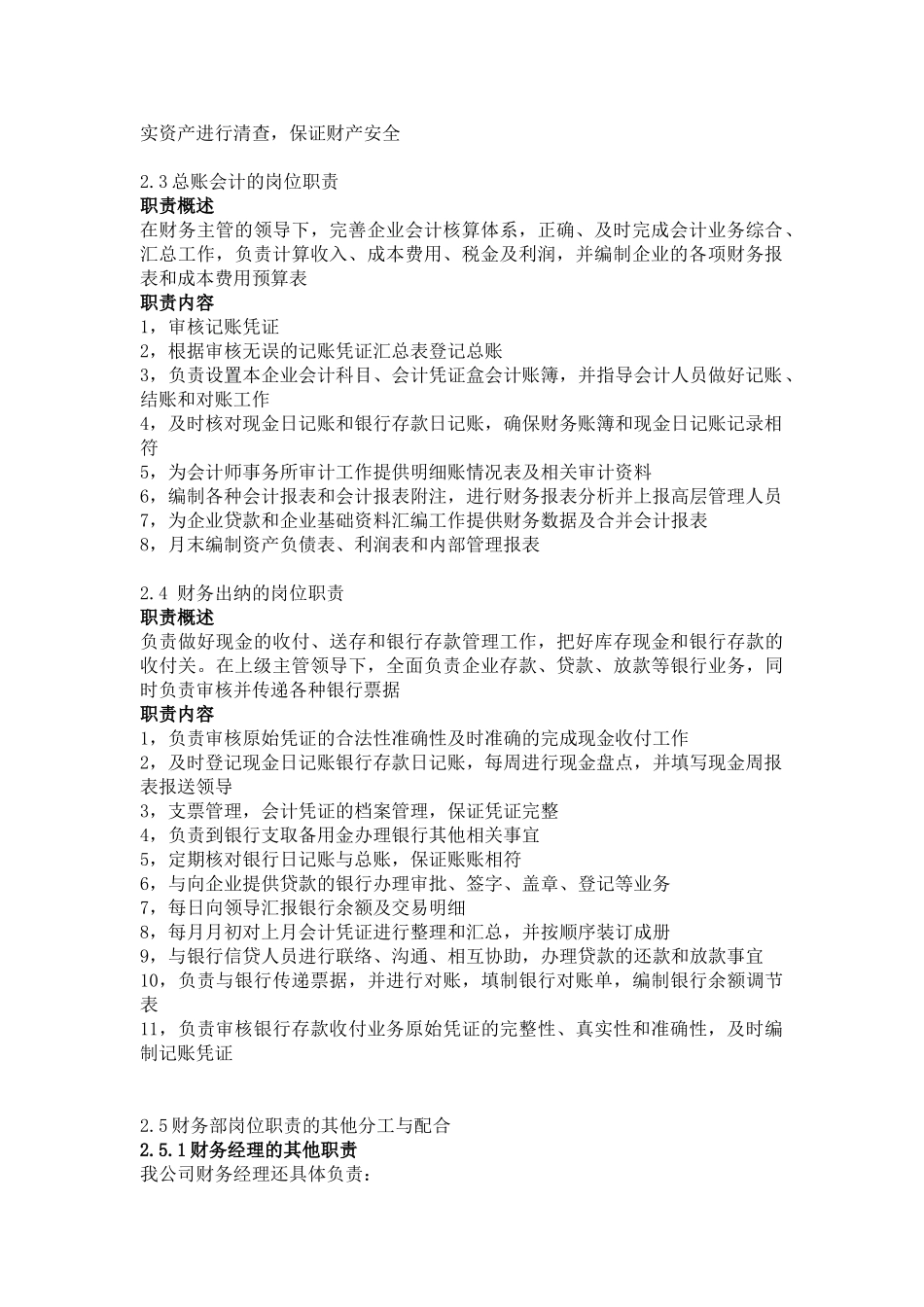 实资产进行清查，保证财产安全

2.3总账会计的岗位职责
职责概述
在财务主管的领导下，完善企业会计核算体系，正确、及时完成会计业务综合、汇总工作，负责计算收入、成本费用、税金及利润，并编制企业的各项财务报表和成本费用预算表
职责内容
1，审核记账凭证
2，根据审核无误的记账凭证汇总表登记总账
3，负责设置本企业会计科目、会计凭证盒会计账簿，并指导会计人员做好记账、结账和对账工作
4，及时核对现金日记账和银行存款日记账，确保财务账簿和现金日记账记录相符
5，为会计师事务所审计工作提供明细账情况表及相关审计资料
6，编制各种会计报表和会计报表附注，进行财务报表分析并上报高层管理人员
7，为企业贷款和企业基础资料汇编工作提供财务数据及合并会计报表
8，月末编制资产负债表、利润表和内部管理报表

2.4 财务出纳的岗位职责
职责概述
负责做好现金的收付、送存和银行存款管理工作，把好库存现金和银行存款的收付关。在上级主管领导下，全面负责企业存款、贷款、放款等银行业务，同时负责审核并传递各种银行票据
职责内容
1，负责审核原始凭证的合法性准确性及时准确的完成现金收付工作
2，及时登记现金日记账银行存款日记账，每周进行现金盘点，并填写现金周报表报送领导
3，支票管理，会计凭证的档案管理，保证凭证完整
4，负责到银行支取备用金办理银行其他相关事宜
5，定期核对银行日记账与总账，保证账账相符
6，与向企业提供贷款的银行办理审批、签字、盖章、登记等业务
7，每日向领导汇报银行余额及交易明细
8，每月月初对上月会计凭证进行整理和汇总，并按顺序装订成册
9，与银行信贷人员进行联络、沟通、相互协助，办理贷款的还款和放款事宜
10，负责与银行传递票据，并进行对账，填制银行对账单，编制银行余额调节表
11，负责审核银行存款收付业务原始凭证的完整性、真实性和准确性，及时编制记账凭证

2.5财务部岗位职责的其他分工与配合
2.5.1财务经理的其他职责
我公司财务经理还具体负责：